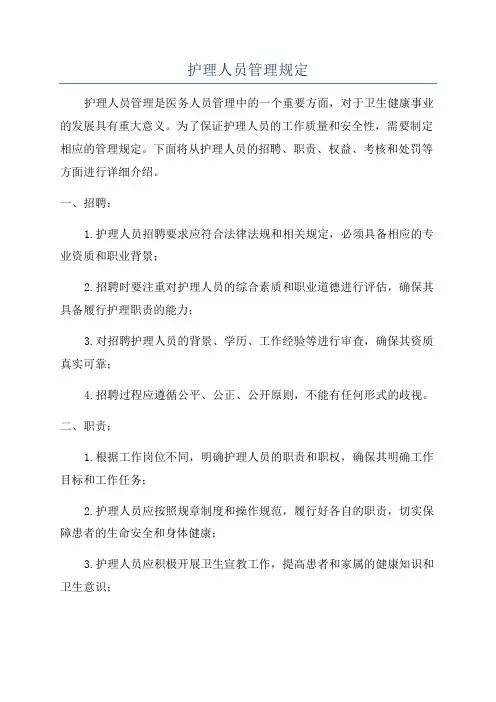 护理人员管理规定

护理人员管理是医务人员管理中的一个重要方面，对于卫生健康事业的发展具有重大意义。为了保证护理人员的工作质量和安全性，需要制定相应的管理规定。下面将从护理人员的招聘、职责、权益、考核和处罚等方面进行详细介绍。

一、招聘：

1.护理人员招聘要求应符合法律法规和相关规定，必须具备相应的专业资质和职业背景；

2.招聘时要注重对护理人员的综合素质和职业道德进行评估，确保其具备履行护理职责的能力；

3.对招聘护理人员的背景、学历、工作经验等进行审查，确保其资质真实可靠；

4.招聘过程应遵循公平、公正、公开原则，不能有任何形式的歧视。

二、职责：

1.根据工作岗位不同，明确护理人员的职责和职权，确保其明确工作目标和工作任务；

2.护理人员应按照规章制度和操作规范，履行好各自的职责，切实保障患者的生命安全和身体健康；

3.护理人员应积极开展卫生宣教工作，提高患者和家属的健康知识和卫生意识；